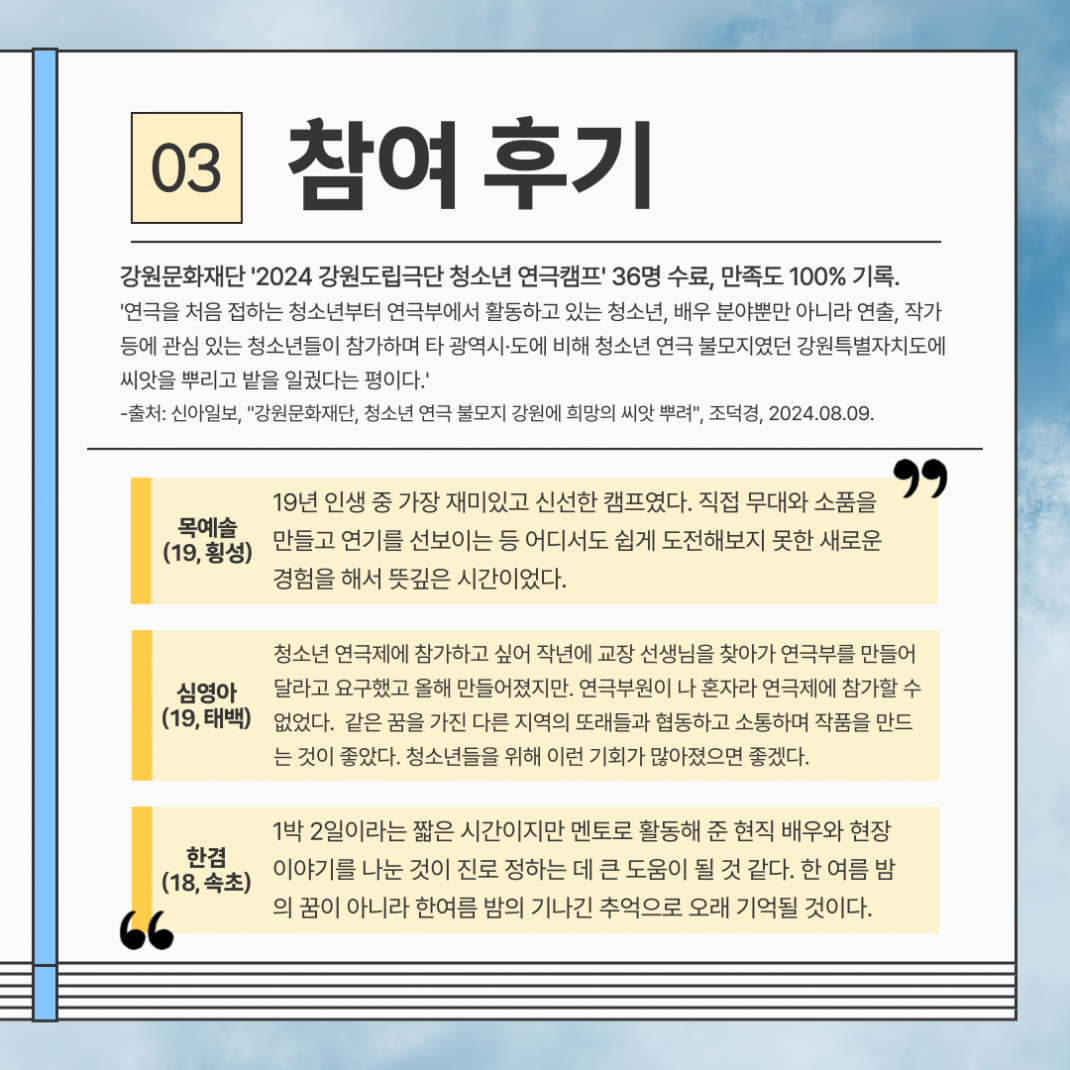 03 참여 후기

강원문화재단 '2024 강원도립극단 청소년 연극캠프' 36명 수료, 만족도 100% 기록.
'연극을 처음 접하는 청소년부터 연극부에서 활동하고 있는 청소년, 배우 분야뿐만 아니라 연출, 작가 등에 관심 있는 청소년들이 참가하며 타 광역시·도에 비해 청소년 연극 불모지였던 강원특별자치도에 씨앗을 뿌리고 밭을 일궜다는 평이다.'
-출처: 신아일보, "강원문화재단, 청소년 연극 불모지 강원에 희망의 씨앗 뿌려", 조덕경, 2024.08.09.

목예솔 (19, 횡성)
19년 인생 중 가장 재미있고 신선한 캠프였다. 직접 무대와 소품을 만들고 연기를 선보이는 등 어디서도 쉽게 도전해보지 못한 새로운 경험을 해서 뜻깊은 시간이었다.

심영아 (19, 태백)
청소년 연극제에 참가하고 싶어 작년에 교장 선생님을 찾아가 연극부를 만들어 달라고 요구했고 올해 만들어졌지만. 연극부원이 나 혼자라 연극제에 참가할 수 없었다. 같은 꿈을 가진 다른 지역의 또래들과 협동하고 소통하며 작품을 만드는 것이 좋았다. 청소년들을 위해 이런 기회가 많아졌으면 좋겠다.

한겸 (18, 속초)
1박 2일이라는 짧은 시간이지만 멘토로 활동해 준 현직 배우와 현장 이야기를 나눈 것이 진로 정하는 데 큰 도움이 될 것 같다. 한 여름 밤의 꿈이 아니라 한여름 밤의 기나긴 추억으로 오래 기억될 것이다.